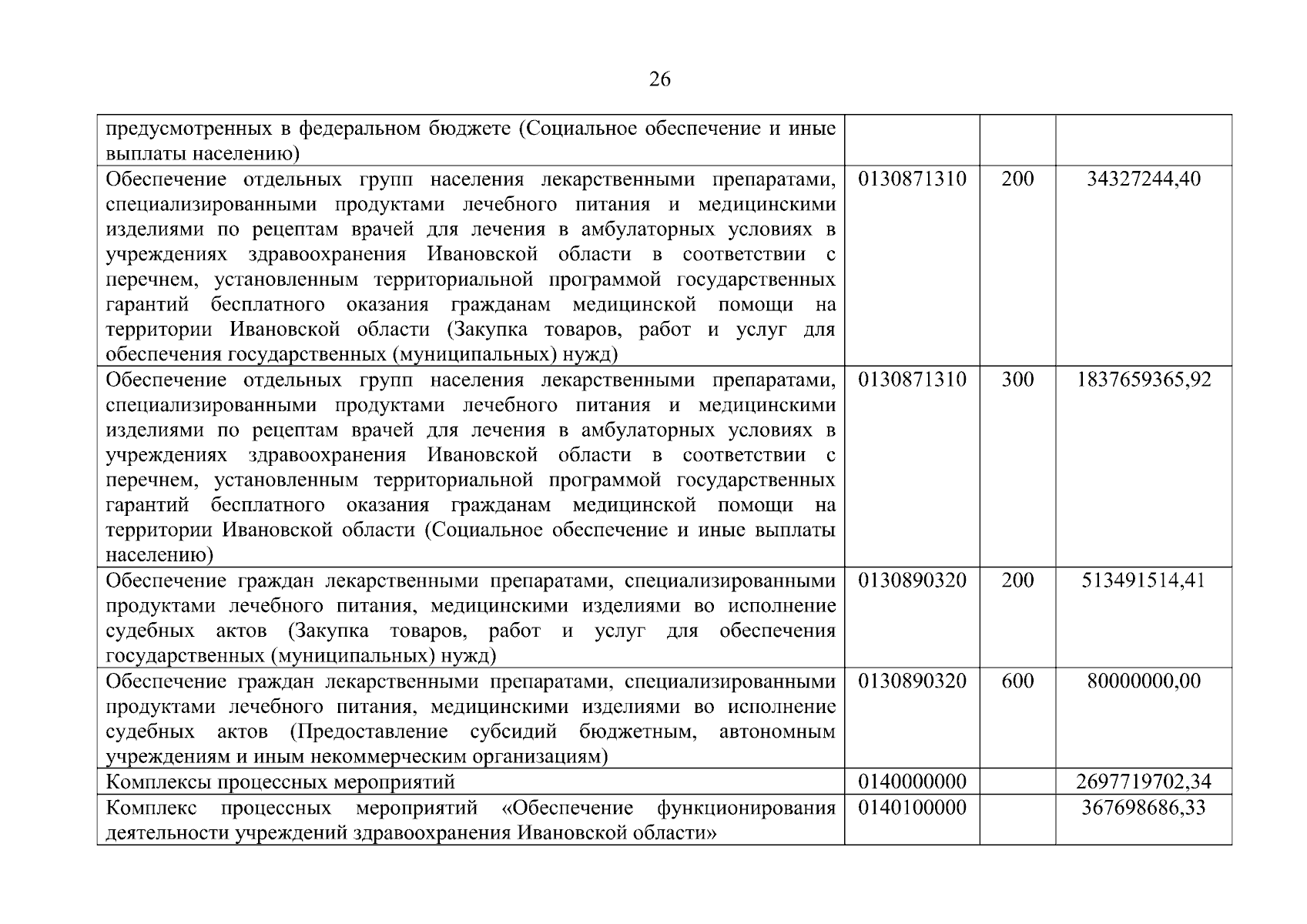 26

| | | | |
|---|---|---|---|
| предусмотренных в федеральном бюджете (Социальное обеспечение и иные выплаты населению) | | | |
| Обеспечение отдельных групп населения лекарственными препаратами, специализированными продуктами лечебного питания и медицинскими изделиями по рецептам врачей для лечения в амбулаторных условиях в учреждениях здравоохранения Ивановской области в соответствии с перечнем, установленным территориальной программой государственных гарантий бесплатного оказания гражданам медицинской помощи на территории Ивановской области (Закупка товаров, работ и услуг для обеспечения государственных (муниципальных) нужд) | 0130871310 | 200 | 34327244,40 |
| Обеспечение отдельных групп населения лекарственными препаратами, специализированными продуктами лечебного питания и медицинскими изделиями по рецептам врачей для лечения в амбулаторных условиях в учреждениях здравоохранения Ивановской области в соответствии с перечнем, установленным территориальной программой государственных гарантий бесплатного оказания гражданам медицинской помощи на территории Ивановской области (Социальное обеспечение и иные выплаты населению) | 0130871310 | 300 | 1837659365,92 |
| Обеспечение граждан лекарственными препаратами, специализированными продуктами лечебного питания, медицинскими изделиями во исполнение судебных актов (Закупка товаров, работ и услуг для обеспечения государственных (муниципальных) нужд) | 0130890320 | 200 | 513491514,41 |
| Обеспечение граждан лекарственными препаратами, специализированными продуктами лечебного питания, медицинскими изделиями во исполнение судебных актов (Предоставление субсидий бюджетным, автономным учреждениям и иным некоммерческим организациям) | 0130890320 | 600 | 80000000,00 |
| Комплексы процессных мероприятий | 0140000000 | | 2697719702,34 |
| Комплекс процессных мероприятий «Обеспечение функционирования деятельности учреждений здравоохранения Ивановской области» | 0140100000 | | 367698686,33 |